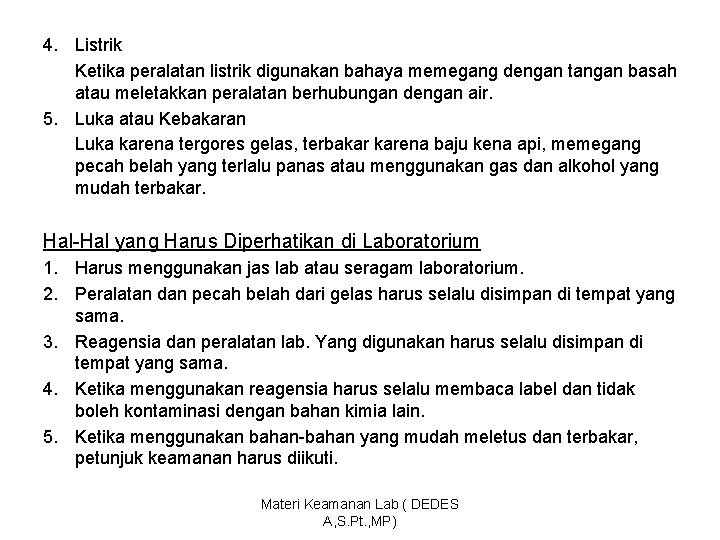 4. Listrik

Ketika peralatan listrik digunakan bahaya memegang dengan tangan basah atau meletakkan peralatan berhubungan dengan air.

5. Luka atau Kebakaran

Luka karena tergores gelas, terbakar karena baju kena api, memegang pecah belah yang terlalu panas atau menggunakan gas dan alkohol yang mudah terbakar.

Hal-Hal yang Harus Diperhatikan di Laboratorium

1. Harus menggunakan jas lab atau seragam laboratorium.
2. Peralatan dan pecah belah dari gelas harus selalu disimpan di tempat yang sama.
3. Reagensia dan peralatan lab. Yang digunakan harus selalu disimpan di tempat yang sama.
4. Ketika menggunakan reagensia harus selalu membaca label dan tidak boleh kontaminasi dengan bahan kimia lain.
5. Ketika menggunakan bahan-bahan yang mudah meletus dan terbakar, petunjuk keamanan harus diikuti.

Materi Keamanan Lab ( DEDES A,S.Pt.,MP)